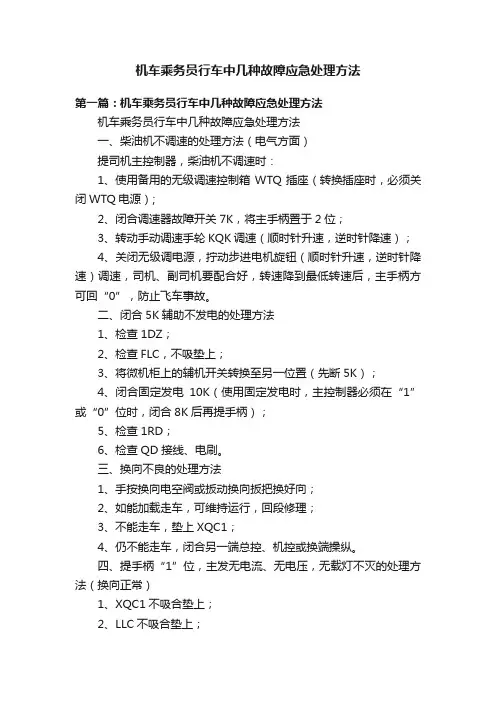 机车乘务员行车中几种故障应急处理方法

第一篇：机车乘务员行车中几种故障应急处理方法

机车乘务员行车中几种故障应急处理方法

一、柴油机不调速的处理方法（电气方面）

提司机主控制器，柴油机不调速时：

1、使用备用的无级调速控制箱 WTQ 插座（转换插座时，必须关闭 WTQ 电源）；

2、闭合调速器故障开关 7K，将主手柄置于 2 位；

3、转动手动调速手轮 KQK 调速（顺时针升速，逆时针降速）；

4、关闭无级调电源，拧动步进电机旋钮（顺时针升速，逆时针降速）调速，司机、副司机要配合好，转速降到最低转速后，主手柄方可回“0”，防止飞车事故。

二、闭合 5K 辅助不发电的处理方法

1、检查 1DZ；

2、检查 FLC，不吸垫上；

3、将微机柜上的辅机开关转换至另一位置（先断 5K）；

4、闭合固定发电 10K（使用固定发电时，主控制器必须在“1”或“0”位时，闭合 8K 后再提手柄）；

5、检查 1RD；

6、检查 QD 接线、电刷。

三、换向不良的处理方法

1、手按换向电空阀或扳动换向扳把换好向；

2、如能加载走车，可维持运行，回段修理；

3、不能走车，垫上 XQC1；

4、仍不能走车，闭合另一端总控、机控或换端操纵。

四、提手柄“1”位，主发无电流、无电压，无载灯不灭的处理方法（换向正常）

1、XQC1 不吸合垫上；

2、LLC 不吸合垫上；